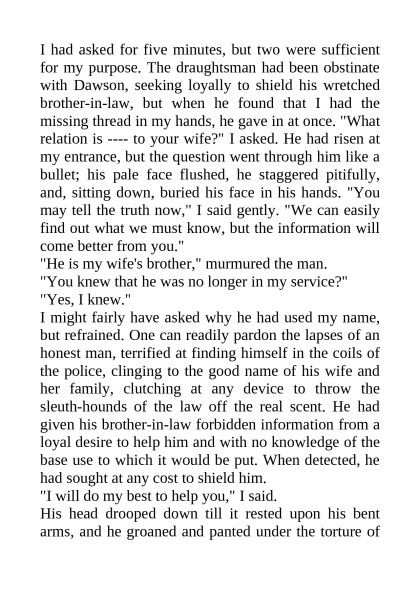 I had asked for five minutes, but two were sufficient for my purpose. The draughtsman had been obstinate with Dawson, seeking loyally to shield his wretched brother-in-law, but when he found that I had the missing thread in my hands, he gave in at once. "What relation is ---- to your wife?" I asked. He had risen at my entrance, but the question went through him like a bullet; his pale face flushed, he staggered pitifully, and, sitting down, buried his face in his hands. "You may tell the truth now," I said gently. "We can easily find out what we must know, but the information will come better from you."
"He is my wife's brother," murmured the man.
"You knew that he was no longer in my service?"
"Yes, I knew."
I might fairly have asked why he had used my name, but refrained. One can readily pardon the lapses of an honest man, terrified at finding himself in the coils of the police, clinging to the good name of his wife and her family, clutching at any device to throw the sleuth-hounds of the law off the real scent. He had given his brother-in-law forbidden information from a loyal desire to help him and with no knowledge of the base use to which it would be put. When detected, he had sought at any cost to shield him.
"I will do my best to help you," I said.
His head drooped down till it rested upon his bent arms, and he groaned and panted under the torture of